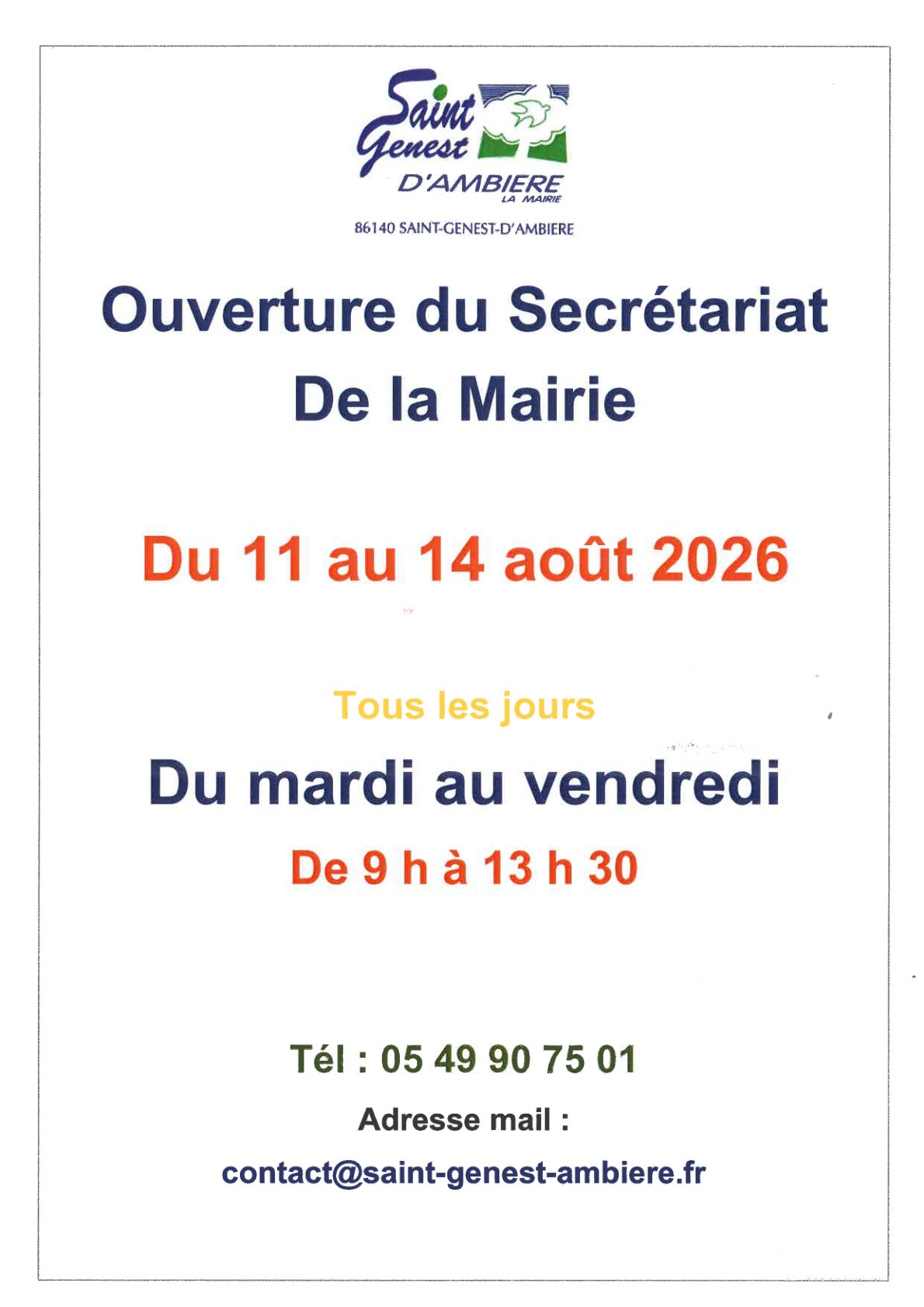 Saint Genest D'AMBIERE
LA MAIRIE
86140 SAINT-GENEST-D'AMBIERE

Ouverture du Secrétariat
De la Mairie

Du 11 au 14 août 2026

Tous les jours

Du mardi au vendredi

De 9 h à 13 h 30

Tél : 05 49 90 75 01

Adresse mail :

contact@saint-genest-ambiere.fr